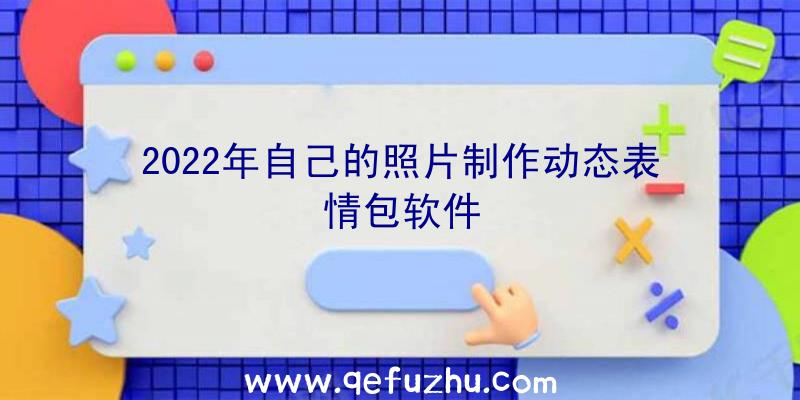 2022年自己的照片制作动态表情包软件

www.qefuzhu.com